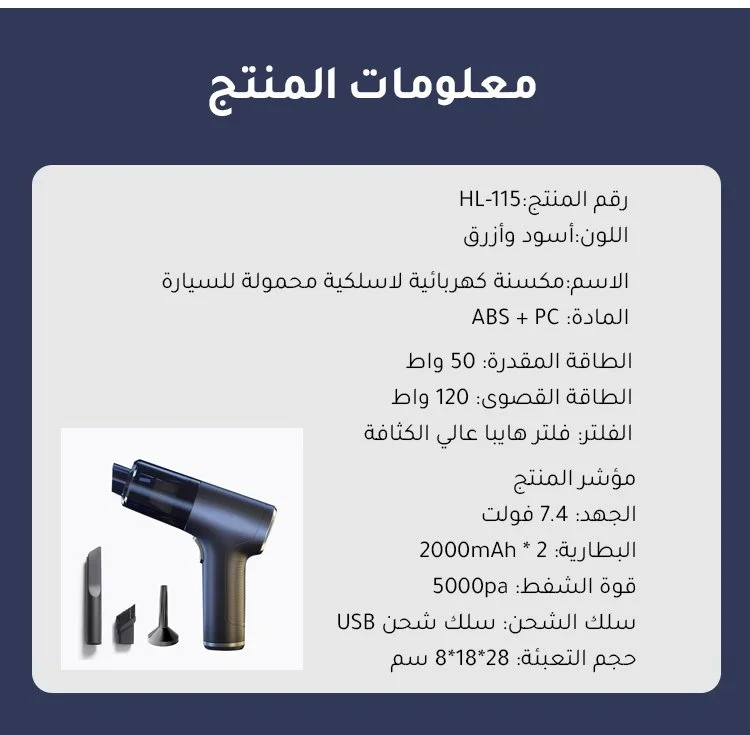 معلومات المنتج

رقم المنتج:HL-115
اللون:أسود وأزرق

الاسم:مكسنة كهربائية لاسلكية محمولة للسيارة
المادة: ABS + PC

الطاقة المقدرة: 50 واط
الطاقة القصوى: 120 واط
الفلتر: فلتر هايبا عالي الكثافة

مؤشر المنتج
الجهد: 7.4 فولت
البطارية: 2 * 2000mAh
قوة الشفط: 5000pa
سلك الشحن: سلك شحن USB
حجم التعبئة: 28*18*8 سم